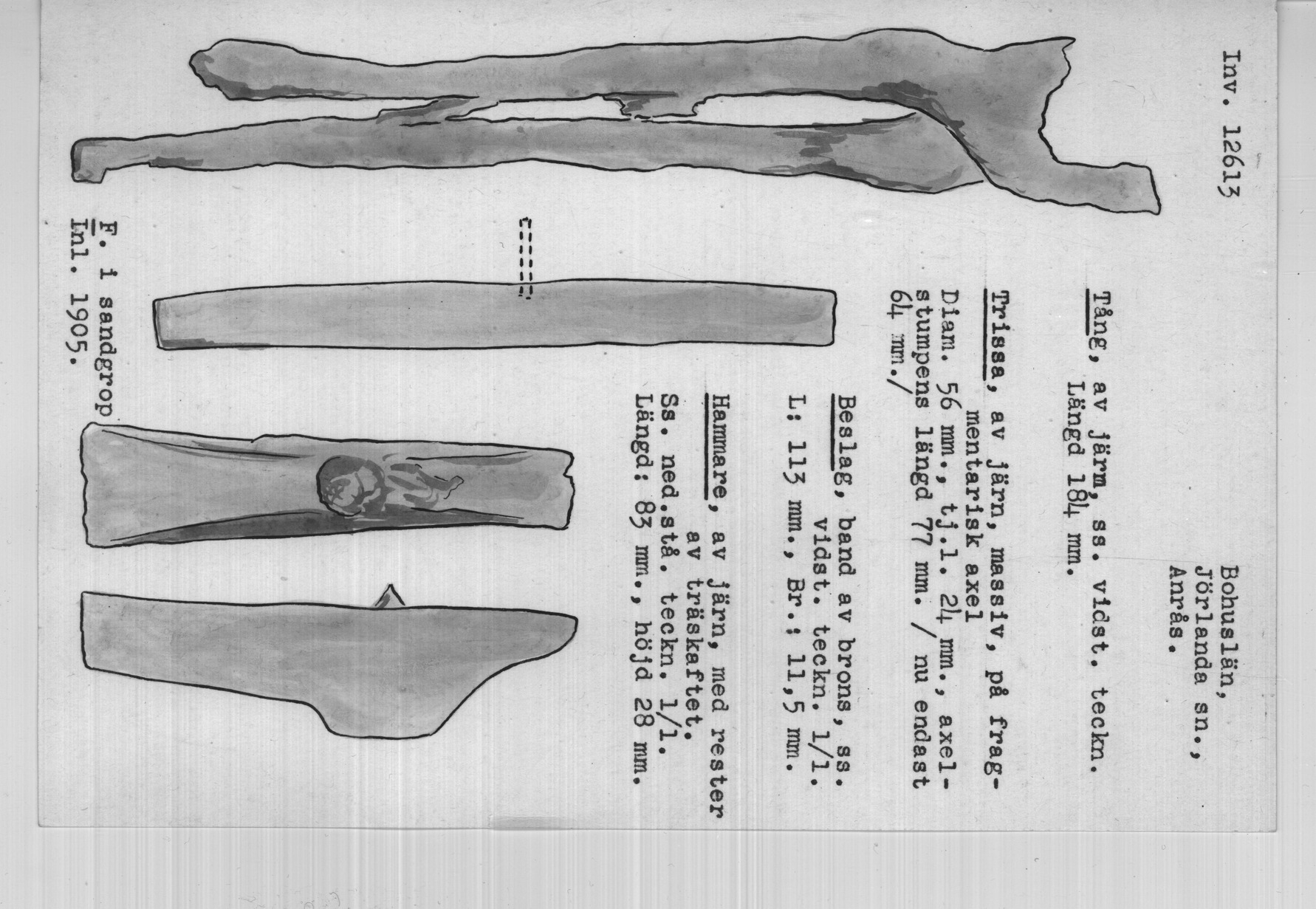 Inv. 12613

Bohuslän, Jörlanda sn., Anrås.

Tång, av järn, ss. vidst. teckn. Längd 184 mm.

Trissa, av järn, massiv, på fragmentarisk axel Diam. 56 mm., tj.l. 24 mm., axelstumpens längd 77 mm. / nu endast 64 mm./

Beslag, band av brons, ss. vidst. teckn. 1/1. L: 113 mm., Br.: 11,5 mm.

Hammare, av järn, med rester av träskaftet. Ss. ned.stå. teckn. 1/1. Längd: 83 mm., höjd 28 mm.

F. i sandgrop Inl. 1905.